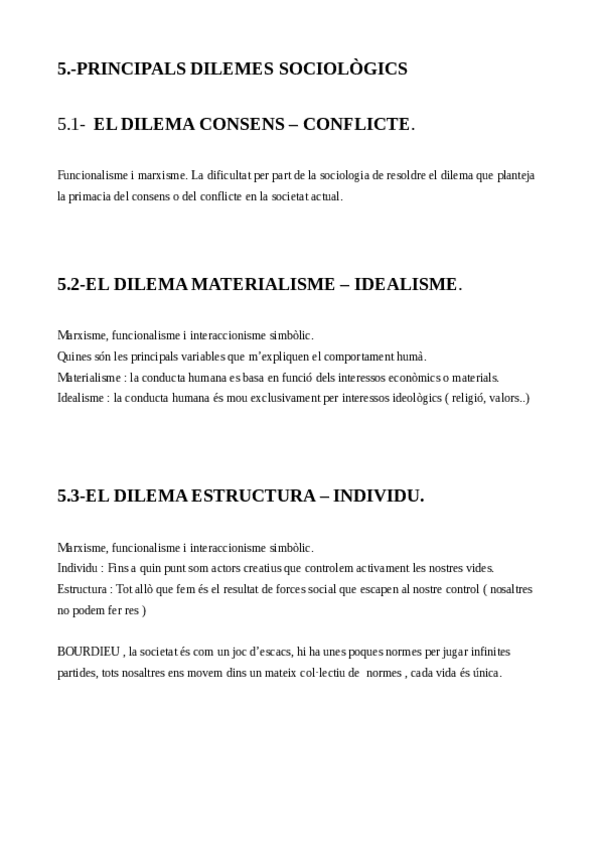 5.-PRINCIPALS DILEMES SOCIOLÒGICS

5.1- EL DILEMA CONSENS – CONFLICTE.

Funcionalisme i marxisme. La dificultat per part de la sociologia de resoldre el dilema que planteja la primacia del consens o del conflicte en la societat actual.

5.2-EL DILEMA MATERIALISME – IDEALISME.

Marxisme, funcionalisme i interaccionisme simbòlic.
Quines són les principals variables que m'expliquen el comportament humà.
Materialisme : la conducta humana es basa en funció dels interessos econòmics o materials.
Idealisme : la conducta humana és mou exclusivament per interessos ideològics ( religió, valors..)

5.3-EL DILEMA ESTRUCTURA – INDIVIDU.

Marxisme, funcionalisme i interaccionisme simbòlic.
Individu : Fins a quin punt som actors creatius que controlem activament les nostres vides.
Estructura : Tot allò que fem és el resultat de forces social que escapen al nostre control ( nosaltres no podem fer res )

BOURDIEU , la societat és com un joc d'escacs, hi ha unes poques normes per jugar infinites partides, tots nosaltres ens movem dins un mateix col·lectiu de normes , cada vida és única.